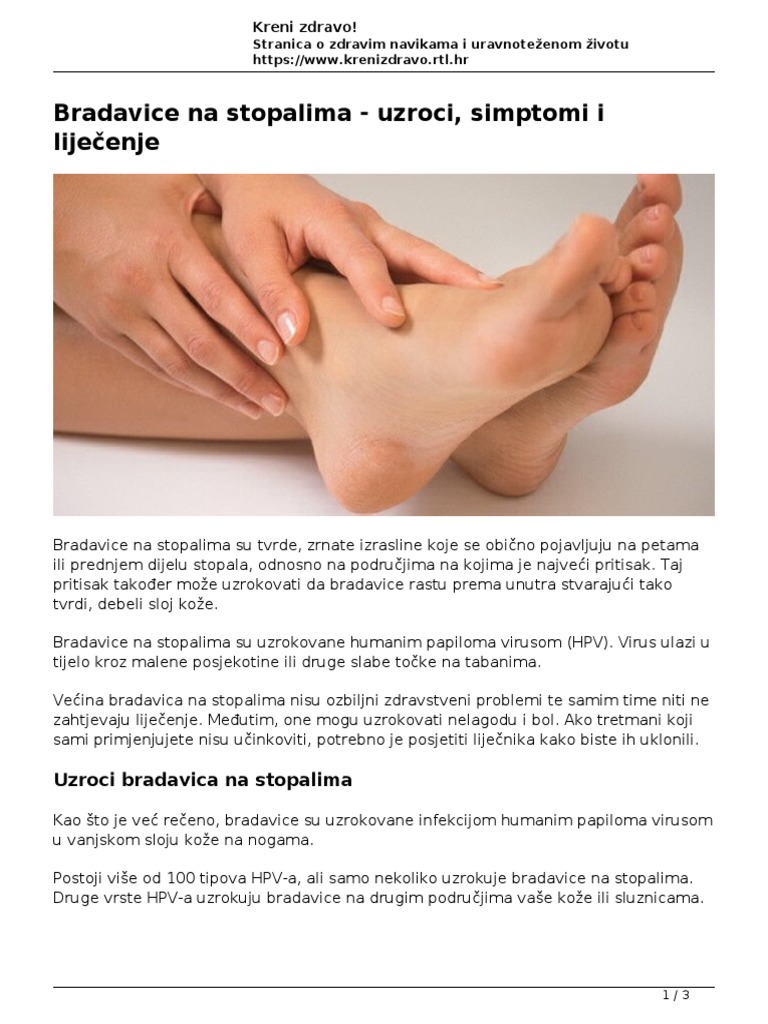 Kreni zdravo!
Stranica o zdravim navikama i uravnoteženom životu
https://www.krenizdravo.rtl.hr

Bradavice na stopalima - uzroci, simptomi i liječenje

Bradavice na stopalima su tvrde, zrnate izrasline koje se obično pojavljuju na petama ili prednjem dijelu stopala, odnosno na područjima na kojima je najveći pritisak. Taj pritisak također može uzrokovati da bradavice rastu prema unutra stvarajući tako tvrdi, debeli sloj kože.

Bradavice na stopalima su uzrokovane humanim papiloma virusom (HPV). Virus ulazi u tijelo kroz malene posjekotine ili druge slabe točke na tabanima.

Većina bradavica na stopalima nisu ozbiljni zdravstveni problemi te samim time niti ne zahtjevaju liječenje. Međutim, one mogu uzrokovati nelagodu i bol. Ako tretmani koji sami primjenjujete nisu učinkoviti, potrebno je posjetiti liječnika kako biste ih uklonili.

Uzroci bradavica na stopalima

Kao što je već rečeno, bradavice su uzrokovane infekcijom humanim papiloma virusom u vanjskom sloju kože na nogama.

Postoji više od 100 tipova HPV-a, ali samo nekoliko uzrokuje bradavice na stopalima. Druge vrste HPV-a uzrokuju bradavice na drugim područjima vaše kože ili sluznicama.

1 / 3